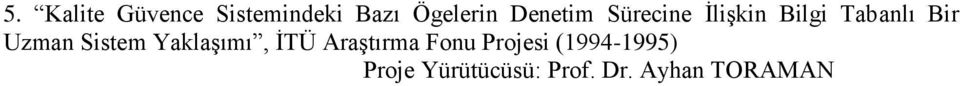 5. “Kalite Güvence Sistemindeki Bazı Ögelerin Denetim Sürecine İlişkin Bilgi Tabanlı Bir Uzman Sistem Yaklaşımı”, İTÜ Araştırma Fonu Projesi (1994-1995)

Proje Yürütücüsü: Prof. Dr. Ayhan TORAMAN